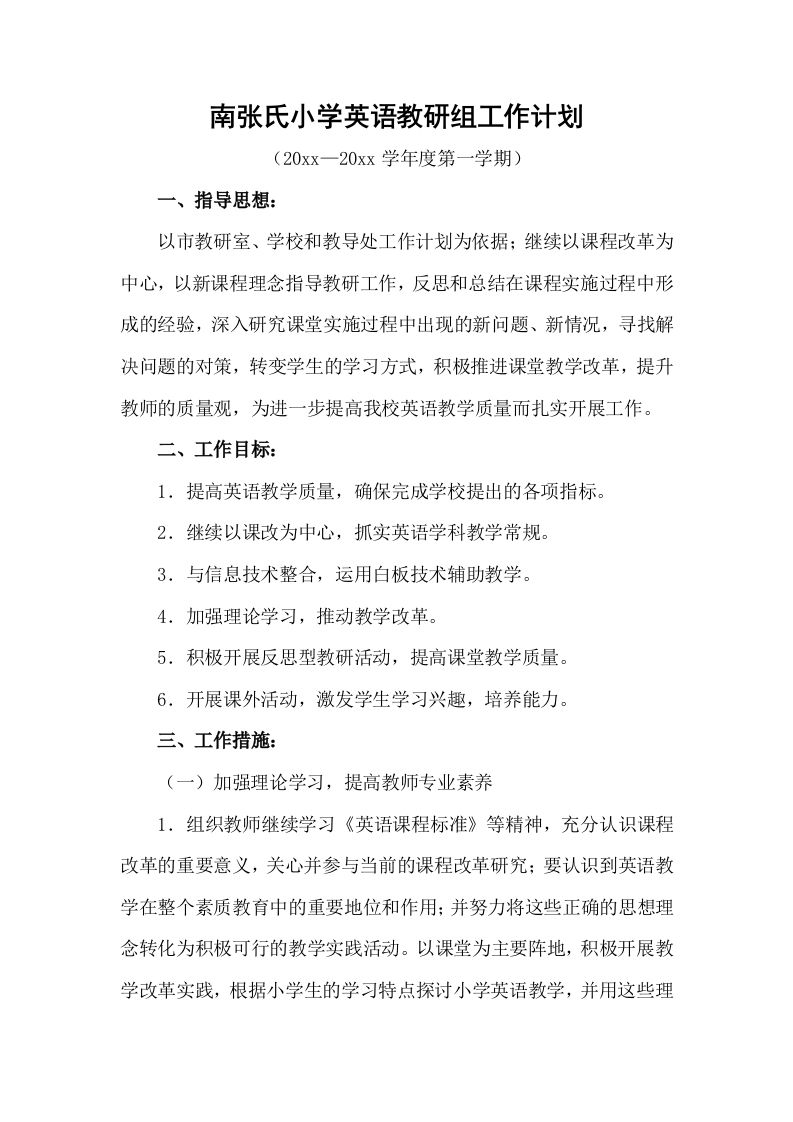 南张氏小学英语教研组工作计划

（20xx—20xx 学年度第一学期）

一、指导思想：

以市教研室、学校和教导处工作计划为依据；继续以课程改革为中心，以新课程理念指导教研工作，反思和总结在课程实施过程中形成的经验，深入研究课堂实施过程中出现的新问题、新情况，寻找解决问题的对策，转变学生的学习方式，积极推进课堂教学改革，提升教师的质量观，为进一步提高我校英语教学质量而扎实开展工作。

二、工作目标：

1．提高英语教学质量，确保完成学校提出的各项指标。

2．继续以课改为中心，抓实英语学科教学常规。

3．与信息技术整合，运用白板技术辅助教学。

4．加强理论学习，推动教学改革。

5．积极开展反思型教研活动，提高课堂教学质量。

6．开展课外活动，激发学生学习兴趣，培养能力。

三、工作措施：

（一）加强理论学习，提高教师专业素养

1．组织教师继续学习《英语课程标准》等精神，充分认识课程改革的重要意义，关心并参与当前的课程改革研究；要认识到英语教学在整个素质教育中的重要地位和作用；并努力将这些正确的思想理念转化为积极可行的教学实践活动。以课堂为主要阵地，积极开展教学改革实践，根据小学生的学习特点探讨小学英语教学，并用这些理